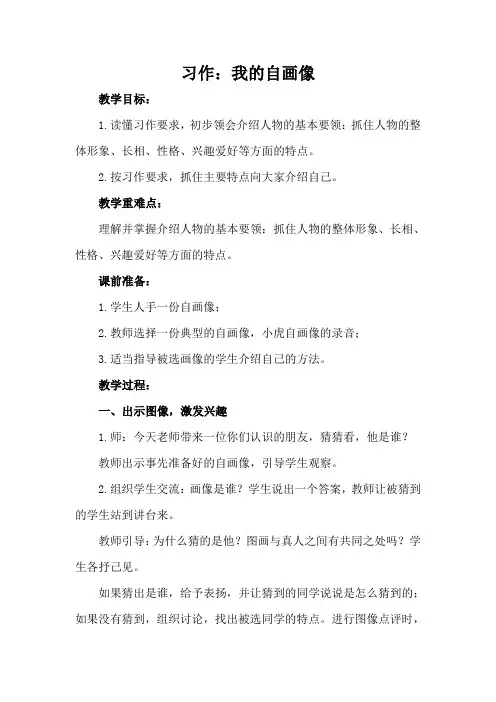 习作：我的自画像

教学目标：

1.读懂习作要求，初步领会介绍人物的基本要领：抓住人物的整体形象、长相、性格、兴趣爱好等方面的特点。

2.按习作要求，抓住主要特点向大家介绍自己。

教学重难点：

理解并掌握介绍人物的基本要领：抓住人物的整体形象、长相、性格、兴趣爱好等方面的特点。

课前准备：

1.学生人手一份自画像；

2.教师选择一份典型的自画像，小虎自画像的录音；

3.适当指导被选画像的学生介绍自己的方法。

教学过程：

一、出示图像，激发兴趣

1.师：今天老师带来一位你们认识的朋友，猜猜看，他是谁？

教师出示事先准备好的自画像，引导学生观察。

2.组织学生交流：画像是谁？学生说出一个答案，教师让被猜到的学生站到讲台来。

教师引导：为什么猜的是他？图画与真人之间有共同之处吗？学生各抒己见。

如果猜出是谁，给予表扬，并让猜到的同学说说是怎么猜到的；如果没有猜到，组织讨论，找出被选同学的特点。进行图像点评时，